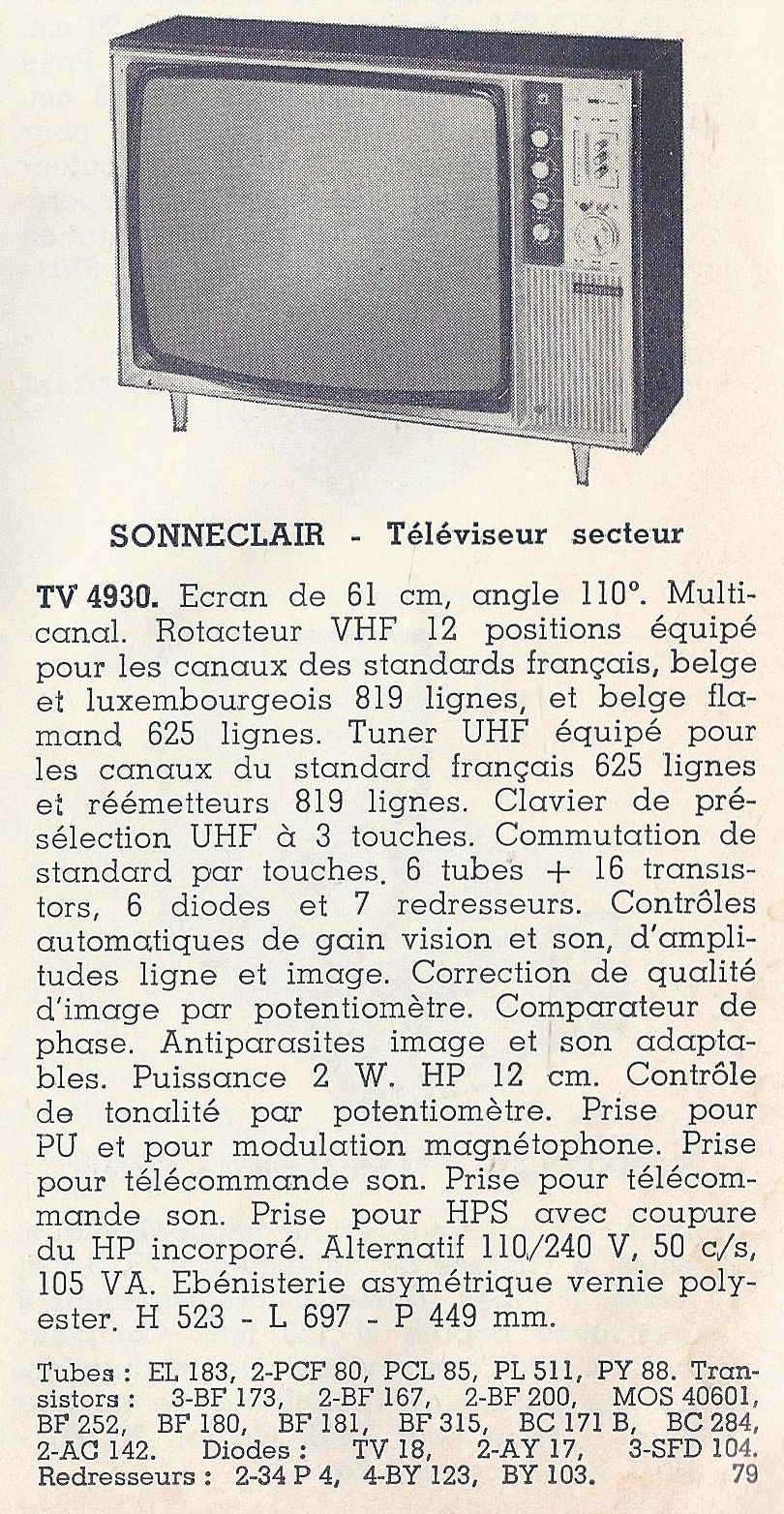 SONNECLAIR - Téléviseur secteur

TV 4930. Ecran de 61 cm, angle 110°. Multicanal. Rotacteur VHF 12 positions équipé pour les canaux des standards français, belge et luxembourgeois 819 lignes, et belge flamand 625 lignes. Tuner UHF équipé pour les canaux du standard français 625 lignes et réémetteurs 819 lignes. Clavier de présélection UHF à 3 touches. Commutation de standard par touches. 6 tubes + 16 transistors, 6 diodes et 7 redresseurs. Contrôles automatiques de gain vision et son, d'amplitudes ligne et image. Correction de qualité d'image par potentiomètre. Comparateur de phase. Antiparasites image et son adaptables. Puissance 2 W. HP 12 cm. Contrôle de tonalité par potentiomètre. Prise pour PU et pour modulation magnétophone. Prise pour télécommande son. Prise pour télécommande son. Prise pour HPS avec coupure du HP incorporé. Alternatif 110/240 V, 50 c/s, 105 VA. Ebénisterie asymétrique vernie polyester. H 523 - L 697 - P 449 mm.

Tubes : EL 183, 2-PCF 80, PCL 85, PL 511, PY 88. Transistors : 3-BF 173, 2-BF 167, 2-BF 200, MOS 40601, BF 252, BF 180, BF 181, BF 315, BC 171 B, BC 284, 2-AC 142. Diodes : TV 18, 2-AY 17, 3-SFD 104. Redresseurs : 2-34 P 4, 4-BY 123, BY 103. 79